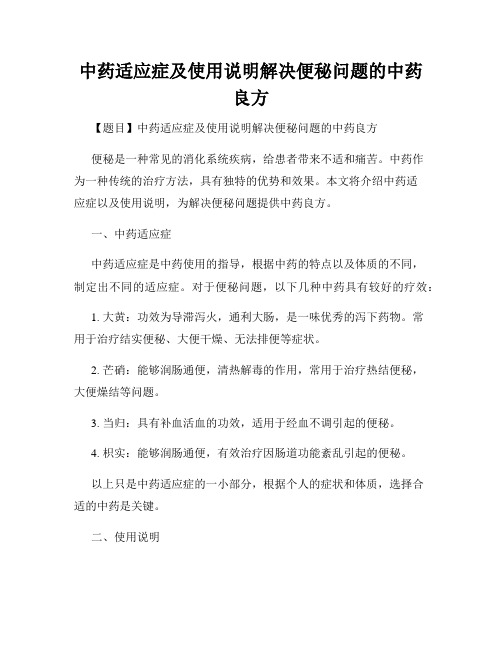 中药适应症及使用说明解决便秘问题的中药良方

【题目】中药适应症及使用说明解决便秘问题的中药良方

便秘是一种常见的消化系统疾病，给患者带来不适和痛苦。中药作为一种传统的治疗方法，具有独特的优势和效果。本文将介绍中药适应症以及使用说明，为解决便秘问题提供中药良方。

一、中药适应症

中药适应症是中药使用的指导，根据中药的特点以及体质的不同，制定出不同的适应症。对于便秘问题，以下几种中药具有较好的疗效：

1. 大黄：功效为导滞泻火，通利大肠，是一味优秀的泻下药物。常用于治疗结实便秘、大便干燥、无法排便等症状。

2. 芒硝：能够润肠通便，清热解毒的作用，常用于治疗热结便秘，大便燥结等问题。

3. 当归：具有补血活血的功效，适用于经血不调引起的便秘。

4. 枳实：能够润肠通便，有效治疗因肠道功能紊乱引起的便秘。

以上只是中药适应症的一小部分，根据个人的症状和体质，选择合适的中药是关键。

二、使用说明